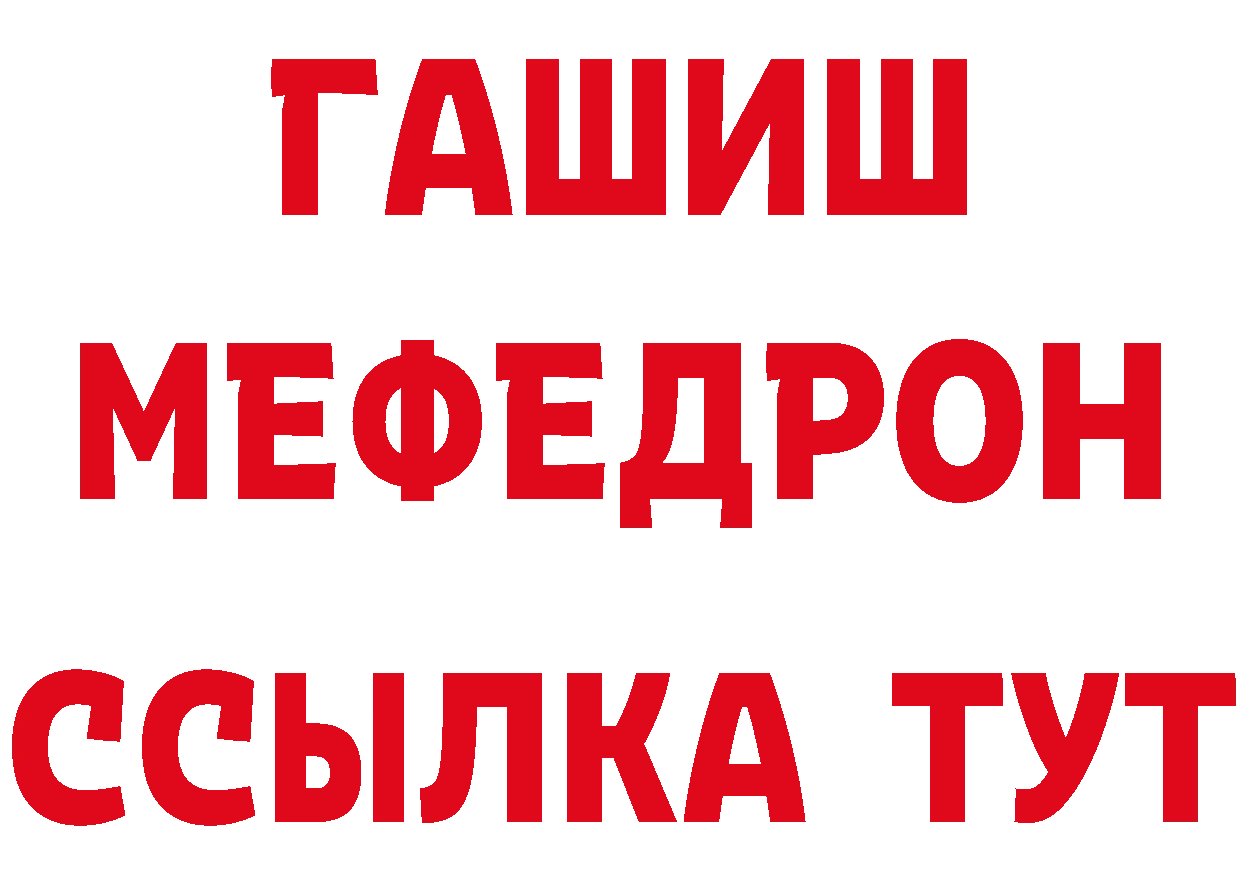 ГАШИШ
МЕФЕДРОН
ССЫЛКА ТУТ